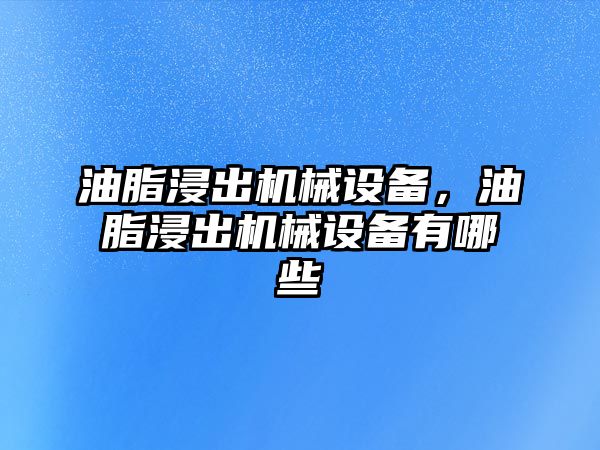 油脂浸出机械设备，油脂浸出机械设备有哪些